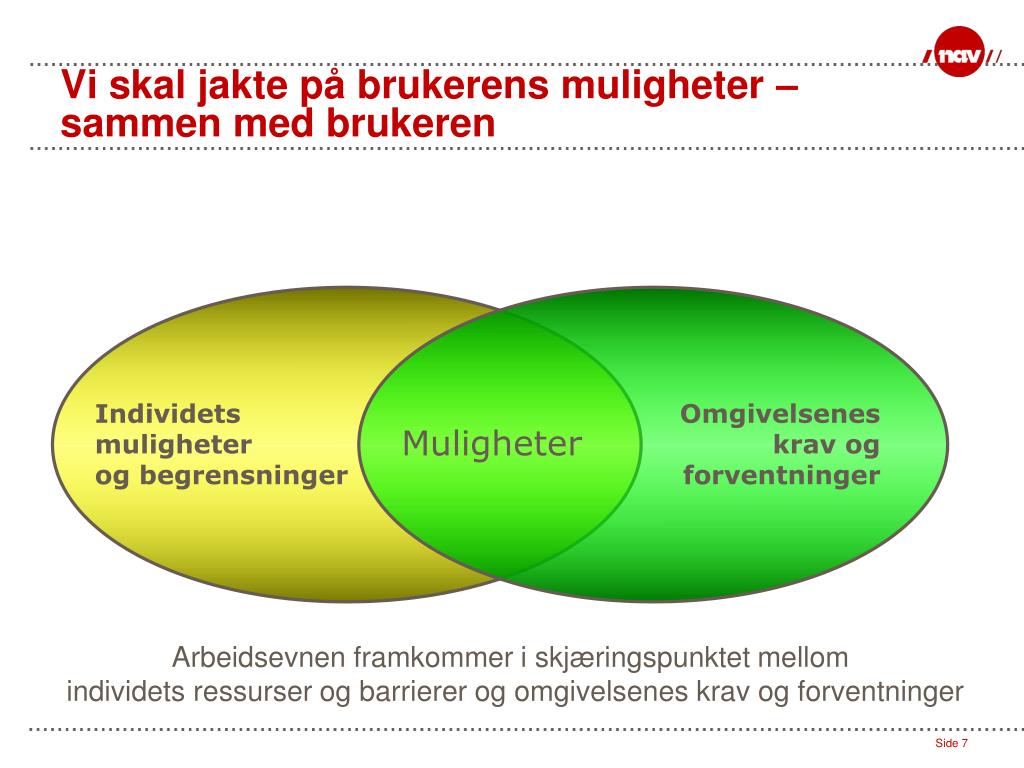 nav

Vi skal jakte på brukerens muligheter – sammen med brukeren

Individets muligheter og begrensninger

Muligheter

Omgivelsenes krav og forventninger

Arbeidsevnen framkommer i skjæringspunktet mellom individets ressurser og barrierer og omgivelsenes krav og forventninger

Side 7